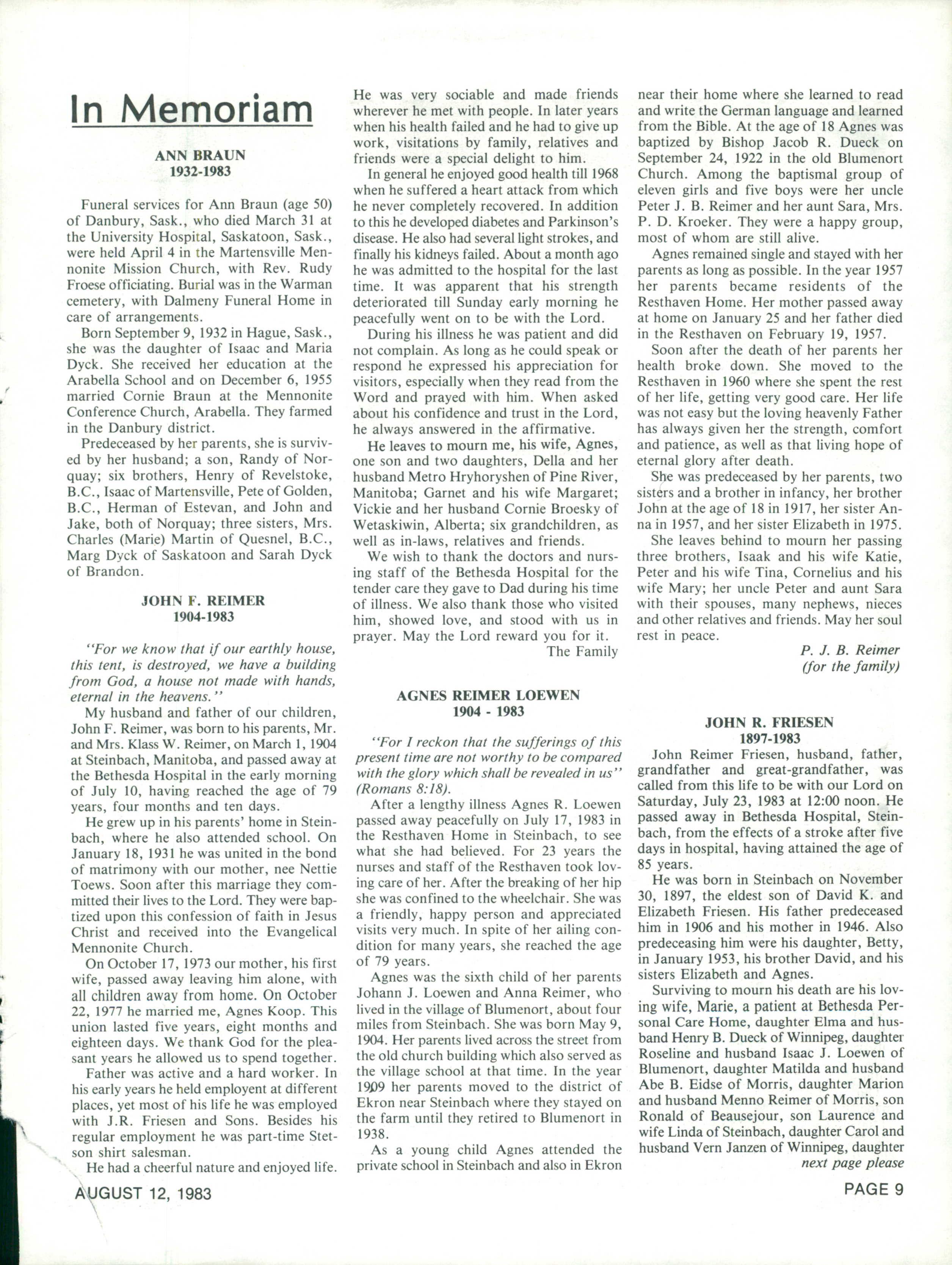 In Memoriam

ANN BRAUN
1932-1983

Funeral services for Ann Braun (age 50) of Danbury, Sask., who died March 31 at the University Hospital, Saskatoon, Sask., were held April 4 in the Martensville Mennonite Mission Church, with Rev. Rudy Froese officiating. Burial was in the Warman cemetery, with Dalmeny Funeral Home in care of arrangements.

Born September 9, 1932 in Hague, Sask., she was the daughter of Isaac and Maria Dyck. She received her education at the Arabella School and on December 6, 1955 married Cornie Braun at the Mennonite Conference Church, Arabella. They farmed in the Danbury district.

Predeceased by her parents, she is survived by her husband; a son, Randy of Norquay; six brothers, Henry of Revelstoke, B.C., Isaac of Martensville, Pete of Golden, B.C., Herman of Estevan, and John and Jake, both of Norquay; three sisters, Mrs. Charles (Marie) Martin of Quesnel, B.C., Marg Dyck of Saskatoon and Sarah Dyck of Brandon.

JOHN F. REIMER
1904-1983

"For we know that if our earthly house, this tent, is destroyed, we have a building from God, a house not made with hands, eternal in the heavens."

My husband and father of our children, John F. Reimer, was born to his parents, Mr. and Mrs. Klass W. Reimer, on March 1, 1904 at Steinbach, Manitoba, and passed away at the Bethesda Hospital in the early morning of July 10, having reached the age of 79 years, four months and ten days.

He grew up in his parents' home in Steinbach, where he also attended school. On January 18, 1931 he was united in the bond of matrimony with our mother, nee Nettie Toews. Soon after this marriage they committed their lives to the Lord. They were baptized upon this confession of faith in Jesus Christ and received into the Evangelical Mennonite Church.

On October 17, 1973 our mother, his first wife, passed away leaving him alone, with all children away from home. On October 22, 1977 he married me, Agnes Koop. This union lasted five years, eight months and eighteen days. We thank God for the pleasant years he allowed us to spend together.

Father was active and a hard worker. In his early years he held employent at different places, yet most of his life he was employed with J.R. Friesen and Sons. Besides his regular employment he was part-time Stetson shirt salesman.

He had a cheerful nature and enjoyed life. He was very sociable and made friends wherever he met with people. In later years when his health failed and he had to give up work, visitations by family, relatives and friends were a special delight to him.

In general he enjoyed good health till 1968 when he suffered a heart attack from which he never completely recovered. In addition to this he developed diabetes and Parkinson's disease. He also had several light strokes, and finally his kidneys failed. About a month ago he was admitted to the hospital for the last time. It was apparent that his strength deteriorated till Sunday early morning he peacefully went on to be with the Lord.

During his illness he was patient and did not complain. As long as he could speak or respond he expressed his appreciation for visitors, especially when they read from the Word and prayed with him. When asked about his confidence and trust in the Lord, he always answered in the affirmative.

He leaves to mourn me, his wife, Agnes, one son and two daughters, Della and her husband Metro Hryhoryshen of Pine River, Manitoba; Garnet and his wife Margaret; Vickie and her husband Cornie Broesky of Wetaskiwin, Alberta; six grandchildren, as well as in-laws, relatives and friends.

We wish to thank the doctors and nursing staff of the Bethesda Hospital for the tender care they gave to Dad during his time of illness. We also thank those who visited him, showed love, and stood with us in prayer. May the Lord reward you for it.
The Family

AGNES REIMER LOEWEN
1904 - 1983

"For I reckon that the sufferings of this present time are not worthy to be compared with the glory which shall be revealed in us" (Romans 8:18).

After a lengthy illness Agnes R. Loewen passed away peacefully on July 17, 1983 in the Resthaven Home in Steinbach, to see what she had believed. For 23 years the nurses and staff of the Resthaven took loving care of her. After the breaking of her hip she was confined to the wheelchair. She was a friendly, happy person and appreciated visits very much. In spite of her ailing condition for many years, she reached the age of 79 years.

Agnes was the sixth child of her parents Johann J. Loewen and Anna Reimer, who lived in the village of Blumenort, about four miles from Steinbach. She was born May 9, 1904. Her parents lived across the street from the old church building which also served as the village school at that time. In the year 1909 her parents moved to the district of Ekron near Steinbach where they stayed on the farm until they retired to Blumenort in 1938.

As a young child Agnes attended the private school in Steinbach and also in Ekron near their home where she learned to read and write the German language and learned from the Bible. At the age of 18 Agnes was baptized by Bishop Jacob R. Dueck on September 24, 1922 in the old Blumenort Church. Among the baptismal group of eleven girls and five boys were her uncle Peter J. B. Reimer and her aunt Sara, Mrs. P. D. Kroeker. They were a happy group, most of whom are still alive.

Agnes remained single and stayed with her parents as long as possible. In the year 1957 her parents became residents of the Resthaven Home. Her mother passed away at home on January 25 and her father died in the Resthaven on February 19, 1957.

Soon after the death of her parents her health broke down. She moved to the Resthaven in 1960 where she spent the rest of her life, getting very good care. Her life was not easy but the loving heavenly Father has always given her the strength, comfort and patience, as well as that living hope of eternal glory after death.

She was predeceased by her parents, two sisters and a brother in infancy, her brother John at the age of 18 in 1917, her sister Anna in 1957, and her sister Elizabeth in 1975.

She leaves behind to mourn her passing three brothers, Isaak and his wife Katie, Peter and his wife Tina, Cornelius and his wife Mary; her uncle Peter and aunt Sara with their spouses, many nephews, nieces and other relatives and friends. May her soul rest in peace.
P. J. B. Reimer
(for the family)

JOHN R. FRIESEN
1897-1983

John Reimer Friesen, husband, father, grandfather and great-grandfather, was called from this life to be with our Lord on Saturday, July 23, 1983 at 12:00 noon. He passed away in Bethesda Hospital, Steinbach, from the effects of a stroke after five days in hospital, having attained the age of 85 years.

He was born in Steinbach on November 30, 1897, the eldest son of David K. and Elizabeth Friesen. His father predeceased him in 1906 and his mother in 1946. Also predeceasing him were his daughter, Betty, in January 1953, his brother David, and his sisters Elizabeth and Agnes.

Surviving to mourn his death are his loving wife, Marie, a patient at Bethesda Personal Care Home, daughter Elma and husband Henry B. Dueck of Winnipeg, daughter Roseline and husband Isaac J. Loewen of Blumenort, daughter Matilda and husband Abe B. Eidse of Morris, daughter Marion and husband Menno Reimer of Morris, son Ronald of Beausejour, son Laurence and wife Linda of Steinbach, daughter Carol and husband Vern Janzen of Winnipeg, daughter
next page please

AUGUST 12, 1983

PAGE 9